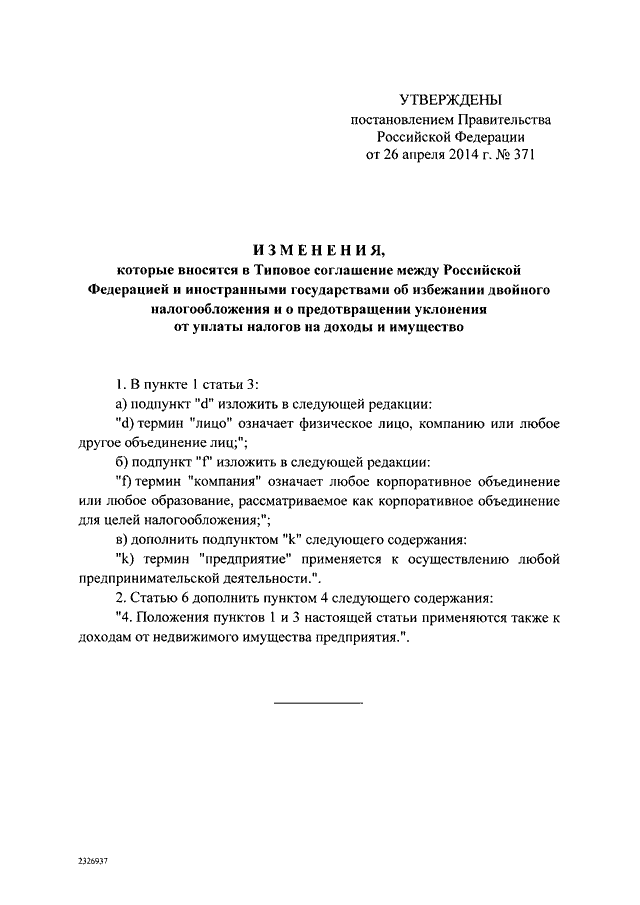 УТВЕРЖДЕНЫ
постановлением Правительства
Российской Федерации
от 26 апреля 2014 г. № 371

ИЗМЕНЕНИЯ,
которые вносятся в Типовое соглашение между Российской Федерацией и иностранными государствами об избежании двойного налогообложения и о предотвращении уклонения от уплаты налогов на доходы и имущество

1. В пункте 1 статьи 3:

а) подпункт "d" изложить в следующей редакции:

"d) термин "лицо" означает физическое лицо, компанию или любое другое объединение лиц;";

б) подпункт "f" изложить в следующей редакции:

"f) термин "компания" означает любое корпоративное объединение или любое образование, рассматриваемое как корпоративное объединение для целей налогообложения;";

в) дополнить подпунктом "k" следующего содержания:

"k) термин "предприятие" применяется к осуществлению любой предпринимательской деятельности.".

2. Статью 6 дополнить пунктом 4 следующего содержания:

"4. Положения пунктов 1 и 3 настоящей статьи применяются также к доходам от недвижимого имущества предприятия.".

2326937